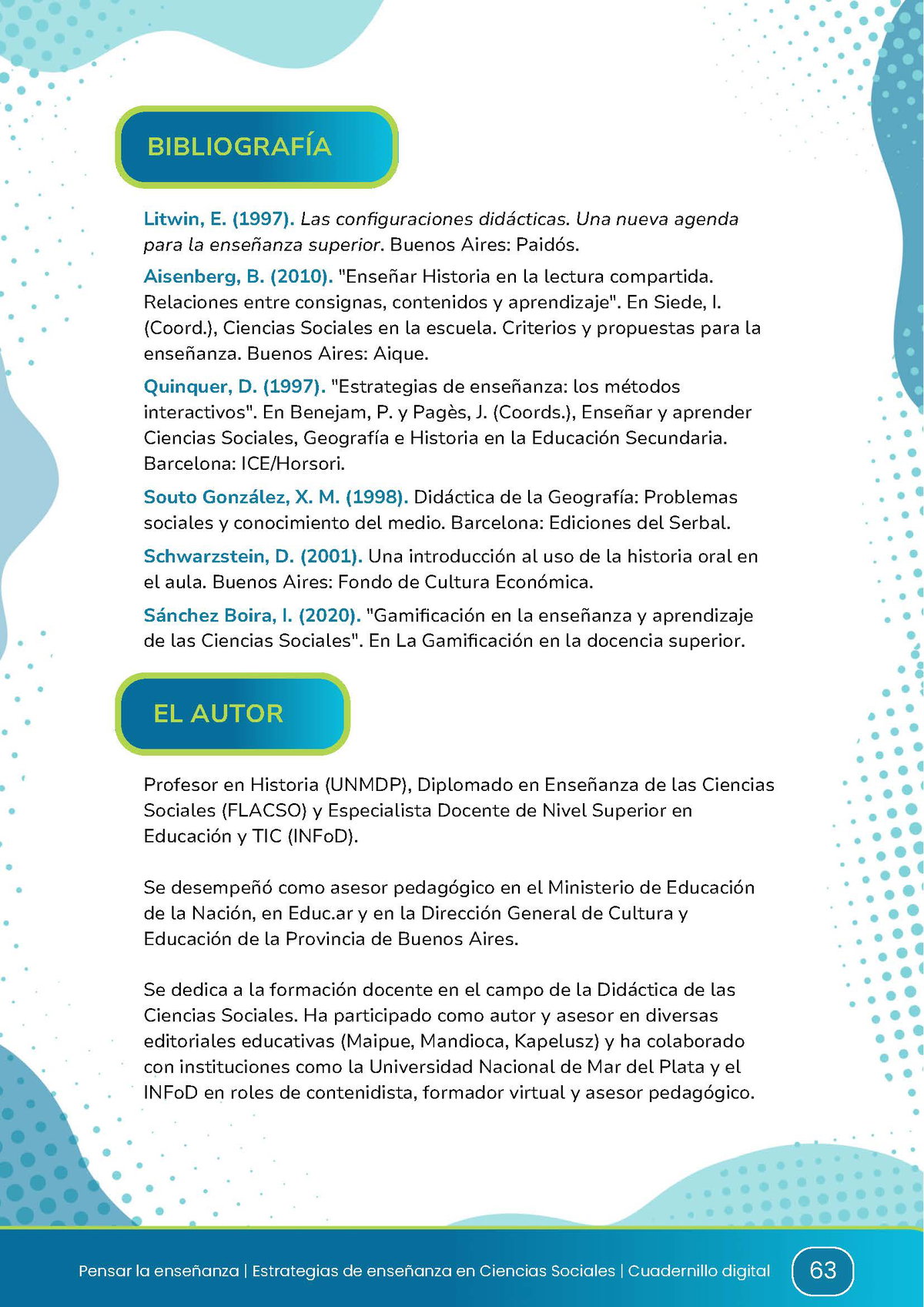 BIBLIOGRAFÍA

Litwin, E. (1997). Las configuraciones didácticas. Una nueva agenda para la enseñanza superior. Buenos Aires: Paidós.

Aisenberg, B. (2010). "Enseñar Historia en la lectura compartida. Relaciones entre consignas, contenidos y aprendizaje". En Siede, I. (Coord.), Ciencias Sociales en la escuela. Criterios y propuestas para la enseñanza. Buenos Aires: Aique.

Quinquer, D. (1997). "Estrategias de enseñanza: los métodos interactivos". En Benejam, P. y Pagès, J. (Coords.), Enseñar y aprender Ciencias Sociales, Geografía e Historia en la Educación Secundaria. Barcelona: ICE/Horsori.

Souto González, X. M. (1998). Didáctica de la Geografía: Problemas sociales y conocimiento del medio. Barcelona: Ediciones del Serbal.

Schwarzstein, D. (2001). Una introducción al uso de la historia oral en el aula. Buenos Aires: Fondo de Cultura Económica.

Sánchez Boira, I. (2020). "Gamificación en la enseñanza y aprendizaje de las Ciencias Sociales". En La Gamificación en la docencia superior.

EL AUTOR

Profesor en Historia (UNMDP), Diplomado en Enseñanza de las Ciencias Sociales (FLACSO) y Especialista Docente de Nivel Superior en Educación y TIC (INFoD).

Se desempeñó como asesor pedagógico en el Ministerio de Educación de la Nación, en Educ.ar y en la Dirección General de Cultura y Educación de la Provincia de Buenos Aires.

Se dedica a la formación docente en el campo de la Didáctica de las Ciencias Sociales. Ha participado como autor y asesor en diversas editoriales educativas (Maipue, Mandioca, Kapelusz) y ha colaborado con instituciones como la Universidad Nacional de Mar del Plata y el INFoD en roles de contenidista, formador virtual y asesor pedagógico.

Pensar la enseñanza | Estrategias de enseñanza en Ciencias Sociales | Cuadernillo digital 63